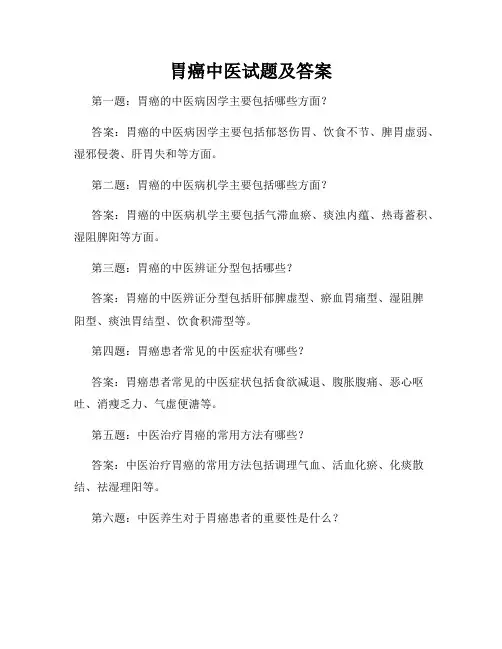 胃癌中医试题及答案

第一题：胃癌的中医病因学主要包括哪些方面？

答案：胃癌的中医病因学主要包括郁怒伤胃、饮食不节、脾胃虚弱、湿邪侵袭、肝胃失和等方面。

第二题：胃癌的中医病机学主要包括哪些方面？

答案：胃癌的中医病机学主要包括气滞血瘀、痰浊内蕴、热毒蓄积、湿阻脾阳等方面。

第三题：胃癌的中医辨证分型包括哪些？

答案：胃癌的中医辨证分型包括肝郁脾虚型、瘀血胃痛型、湿阻脾阳型、痰浊胃结型、饮食积滞型等。

第四题：胃癌患者常见的中医症状有哪些？

答案：胃癌患者常见的中医症状包括食欲减退、腹胀腹痛、恶心呕吐、消瘦乏力、气虚便溏等。

第五题：中医治疗胃癌的常用方法有哪些？

答案：中医治疗胃癌的常用方法包括调理气血、活血化瘀、化痰散结、祛湿理阳等。

第六题：中医养生对于胃癌患者的重要性是什么？